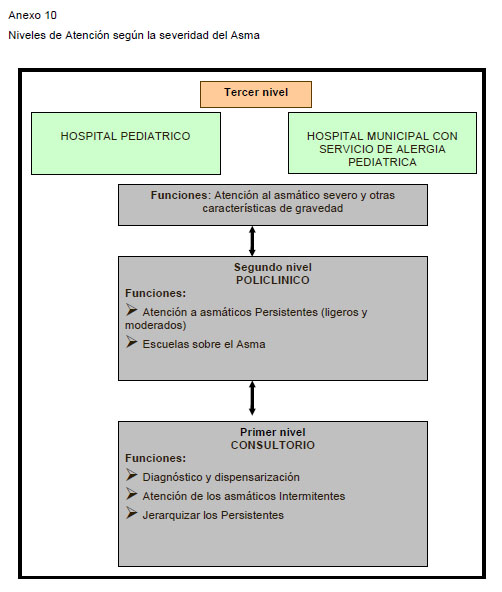 Anexo 10

Niveles de Atención según la severidad del Asma

Tercer nivel

HOSPITAL PEDIATRICO

HOSPITAL MUNICIPAL CON SERVICIO DE ALERGIA PEDIATRICA

Funciones: Atención al asmático severo y otras características de gravedad

Segundo nivel
POLICLINICO

Funciones:

➢ Atención a asmáticos Persistentes (ligeros y moderados)

➢ Escuelas sobre el Asma

Primer nivel
CONSULTORIO

Funciones:

➢ Diagnóstico y dispensarización

➢ Atención de los asmáticos Intermitentes

➢ Jerarquizar los Persistentes